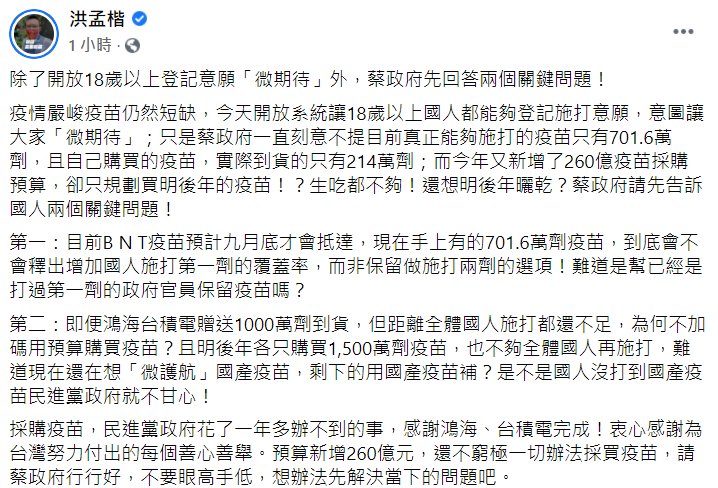 洪孟楷
1 小時 ·

除了開放18歲以上登記意願「微期待」外，蔡政府先回答兩個關鍵問題！

疫情嚴峻疫苗仍然短缺，今天開放系統讓18歲以上國人都能夠登記施打意願，意圖讓大家「微期待」；只是蔡政府一直刻意不提目前真正能夠施打的疫苗只有701.6萬劑，且自己購買的疫苗，實際到貨的只有214萬劑；而今年又新增了260億疫苗採購預算，卻只規劃買明後年的疫苗！？生吃都不夠！還想明後年曬乾？蔡政府請先告訴國人兩個關鍵問題！

第一：目前B N T疫苗預計九月底才會抵達，現在手上有的701.6萬劑疫苗，到底會不會釋出增加國人施打第一劑的覆蓋率，而非保留做施打兩劑的選項！難道是幫已經是打過第一劑的政府官員保留疫苗嗎？

第二：即便鴻海台積電贈送1000萬劑到貨，但距離全體國人施打都還不足，為何不加碼用預算購買疫苗？且明後年各只購買1,500萬劑疫苗，也不夠全體國人再施打，難道現在還在想「微護航」國產疫苗，剩下的用國產疫苗補？是不是國人沒打到國產疫苗民進黨政府就不甘心！

採購疫苗，民進黨政府花了一年多辦不到的事，感謝鴻海、台積電完成！衷心感謝為台灣努力付出的每個善心善舉。預算新增260億元，還不窮極一切辦法採買疫苗，請蔡政府行行好，不要眼高手低，想辦法先解決當下的問題吧。